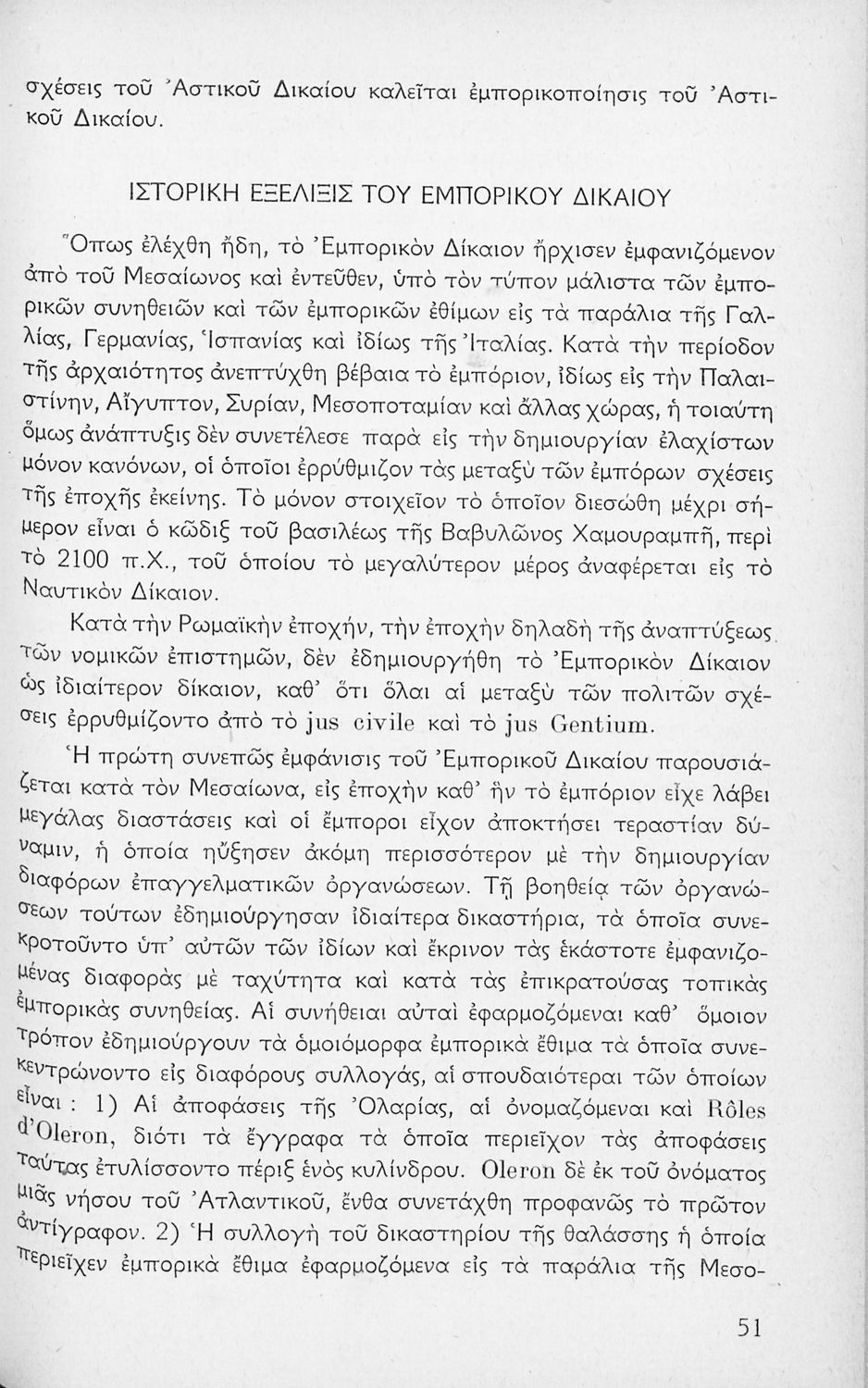 σχέσεις τοῦ Ἀστικοῦ Δικαίου καλεῖται ἐμπορικοποίησις τοῦ Ἀστικοῦ Δικαίου.

ΙΣΤΟΡΙΚΗ ΕΞΕΛΙΞΙΣ ΤΟΥ ΕΜΠΟΡΙΚΟΥ ΔΙΚΑΙΟΥ

Ὅπως ἐλέχθη ἤδη, τὸ Ἐμπορικὸν Δίκαιον ἤρχισεν ἐμφανιζόμενον ἀπὸ τοῦ Μεσαίωνος καὶ ἐντεῦθεν, ὑπὸ τὸν τύπον μάλιστα τῶν ἐμπορικῶν συνηθειῶν καὶ τῶν ἐμπορικῶν ἐθίμων εἰς τὰ παράλια τῆς Γαλλίας, Γερμανίας, Ἱσπανίας καὶ ἰδίως τῆς Ἰταλίας. Κατὰ τὴν περίοδον τῆς ἀρχαιότητος ἀνεπτύχθη βέβαια τὸ ἐμπόριον, ἰδίως εἰς τὴν Παλαιστίνην, Αἴγυπτον, Συρίαν, Μεσοποταμίαν καὶ ἄλλας χώρας, ἡ τοιαύτη ὅμως ἀνάπτυξις δὲν συνετέλεσε παρὰ εἰς τὴν δημιουργίαν ἐλαχίστων μόνον κανόνων, οἱ ὁποῖοι ἐρρύθμιζον τὰς μεταξὺ τῶν ἐμπόρων σχέσεις τῆς ἐποχῆς ἐκείνης. Τὸ μόνον στοιχεῖον τὸ ὁποῖον διεσώθη μέχρι σήμερον εἶναι ὁ κῶδιξ τοῦ βασιλέως τῆς Βαβυλῶνος Χαμουραμπῆ, περὶ τὸ 2100 π.Χ., τοῦ ὁποίου τὸ μεγαλύτερον μέρος ἀναφέρεται εἰς τὸ Ναυτικὸν Δίκαιον.

Κατὰ τὴν Ρωμαϊκὴν ἐποχήν, τὴν ἐποχὴν δηλαδὴ τῆς ἀναπτύξεως τῶν νομικῶν ἐπιστημῶν, δὲν ἐδημιουργήθη τὸ Ἐμπορικὸν Δίκαιον ὡς ἰδιαίτερον δίκαιον, καθ' ὅτι ὅλαι αἱ μεταξὺ τῶν πολιτῶν σχέσεις ἐρρυθμίζοντο ἀπὸ τὸ jus civile καὶ τὸ jus Gentium.

Ἡ πρώτη συνεπῶς ἐμφάνισις τοῦ Ἐμπορικοῦ Δικαίου παρουσιάζεται κατὰ τὸν Μεσαίωνα, εἰς ἐποχὴν καθ' ἣν τὸ ἐμπόριον εἶχε λάβει μεγάλας διαστάσεις καὶ οἱ ἔμποροι εἶχον ἀποκτήσει τεραστίαν δύναμιν, ἡ ὁποία ηὔξησεν ἀκόμη περισσότερον μὲ τὴν δημιουργίαν διαφόρων ἐπαγγελματικῶν ὀργανώσεων. Τῇ βοηθείᾳ τῶν ὀργανώσεων τούτων ἐδημιούργησαν ἰδιαίτερα δικαστήρια, τὰ ὁποῖα συνεκροτοῦντο ὑπ' αὐτῶν τῶν ἰδίων καὶ ἔκρινον τὰς ἑκάστοτε ἐμφανιζομένας διαφορὰς μὲ ταχύτητα καὶ κατὰ τὰς ἐπικρατούσας τοπικὰς ἐμπορικὰς συνηθείας. Αἱ συνήθειαι αὐταὶ ἐφαρμοζόμεναι καθ' ὅμοιον τρόπον ἐδημιούργουν τὰ ὁμοιόμορφα ἐμπορικὰ ἔθιμα τὰ ὁποῖα συνεκεντρώνοντο εἰς διαφόρους συλλογάς, αἱ σπουδαιότεραι τῶν ὁποίων εἶναι : 1) Αἱ ἀποφάσεις τῆς Ὀλαρίας, αἱ ὀνομαζόμεναι καὶ Rôles d'Oleron, διότι τὰ ἔγγραφα τὰ ὁποῖα περιεῖχον τὰς ἀποφάσεις ταύτας ἐτυλίσσοντο πέριξ ἑνὸς κυλίνδρου. Oleron δὲ ἐκ τοῦ ὀνόματος μιᾶς νήσου τοῦ Ἀτλαντικοῦ, ἔνθα συνετάχθη προφανῶς τὸ πρῶτον ἀντίγραφον. 2) Ἡ συλλογὴ τοῦ δικαστηρίου τῆς θαλάσσης ἡ ὁποία περιεῖχεν ἐμπορικὰ ἔθιμα ἐφαρμοζόμενα εἰς τὰ παράλια τῆς Μεσο-

51